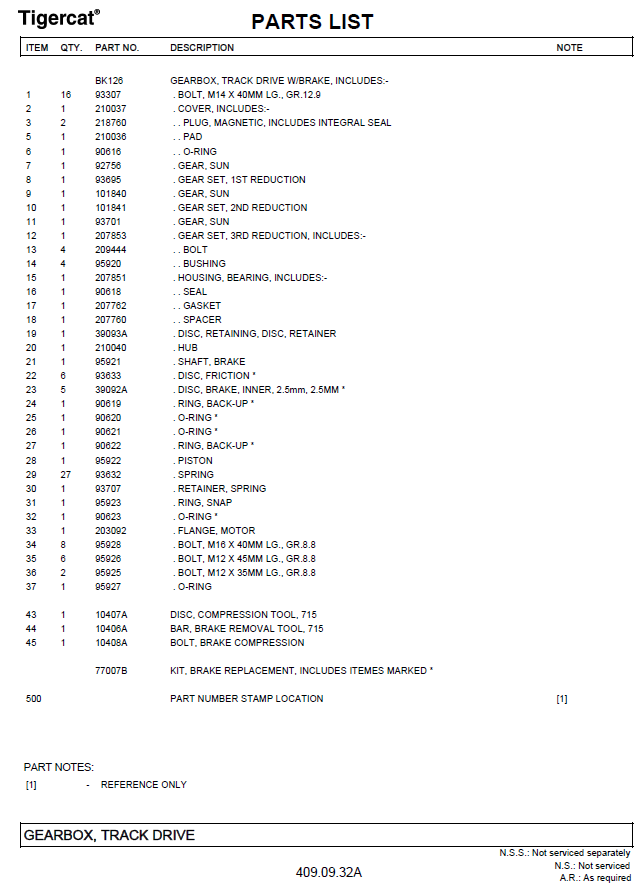 Tigercat®

PARTS LIST

| ITEM | QTY. | PART NO. | DESCRIPTION | NOTE |
|---|---|---|---|---|
| | | BK126 | GEARBOX, TRACK DRIVE W/BRAKE, INCLUDES:- | |
| 1 | 16 | 93307 | . BOLT, M14 X 40MM LG., GR.12.9 | |
| 2 | 1 | 210037 | . COVER, INCLUDES:- | |
| 3 | 2 | 218760 | . . PLUG, MAGNETIC, INCLUDES INTEGRAL SEAL | |
| 5 | 1 | 210036 | . . PAD | |
| 6 | 1 | 90616 | . . O-RING | |
| 7 | 1 | 92756 | . GEAR, SUN | |
| 8 | 1 | 93695 | . GEAR SET, 1ST REDUCTION | |
| 9 | 1 | 101840 | . GEAR, SUN | |
| 10 | 1 | 101841 | . GEAR SET, 2ND REDUCTION | |
| 11 | 1 | 93701 | . GEAR, SUN | |
| 12 | 1 | 207853 | . GEAR SET, 3RD REDUCTION, INCLUDES:- | |
| 13 | 4 | 209444 | . . BOLT | |
| 14 | 4 | 95920 | . . BUSHING | |
| 15 | 1 | 207851 | . HOUSING, BEARING, INCLUDES:- | |
| 16 | 1 | 90618 | . . SEAL | |
| 17 | 1 | 207762 | . . GASKET | |
| 18 | 1 | 207760 | . . SPACER | |
| 19 | 1 | 39093A | . DISC, RETAINING, DISC, RETAINER | |
| 20 | 1 | 210040 | . HUB | |
| 21 | 1 | 95921 | . SHAFT, BRAKE | |
| 22 | 6 | 93633 | . DISC, FRICTION * | |
| 23 | 5 | 39092A | . DISC, BRAKE, INNER, 2.5mm, 2.5MM * | |
| 24 | 1 | 90619 | . RING, BACK-UP * | |
| 25 | 1 | 90620 | . O-RING * | |
| 26 | 1 | 90621 | . O-RING * | |
| 27 | 1 | 90622 | . RING, BACK-UP * | |
| 28 | 1 | 95922 | . PISTON | |
| 29 | 27 | 93632 | . SPRING | |
| 30 | 1 | 93707 | . RETAINER, SPRING | |
| 31 | 1 | 95923 | . RING, SNAP | |
| 32 | 1 | 90623 | . O-RING * | |
| 33 | 1 | 203092 | . FLANGE, MOTOR | |
| 34 | 8 | 95928 | . BOLT, M16 X 40MM LG., GR.8.8 | |
| 35 | 6 | 95926 | . BOLT, M12 X 45MM LG., GR.8.8 | |
| 36 | 2 | 95925 | . BOLT, M12 X 35MM LG., GR.8.8 | |
| 37 | 1 | 95927 | . O-RING | |
| 43 | 1 | 10407A | DISC, COMPRESSION TOOL, 715 | |
| 44 | 1 | 10406A | BAR, BRAKE REMOVAL TOOL, 715 | |
| 45 | 1 | 10408A | BOLT, BRAKE COMPRESSION | |
| | | 77007B | KIT, BRAKE REPLACEMENT, INCLUDES ITEMES MARKED * | |
| 500 | | | PART NUMBER STAMP LOCATION | [1] |

PART NOTES:
[1] - REFERENCE ONLY

GEARBOX, TRACK DRIVE

N.S.S.: Not serviced separately
N.S.: Not serviced
A.R.: As required

409.09.32A